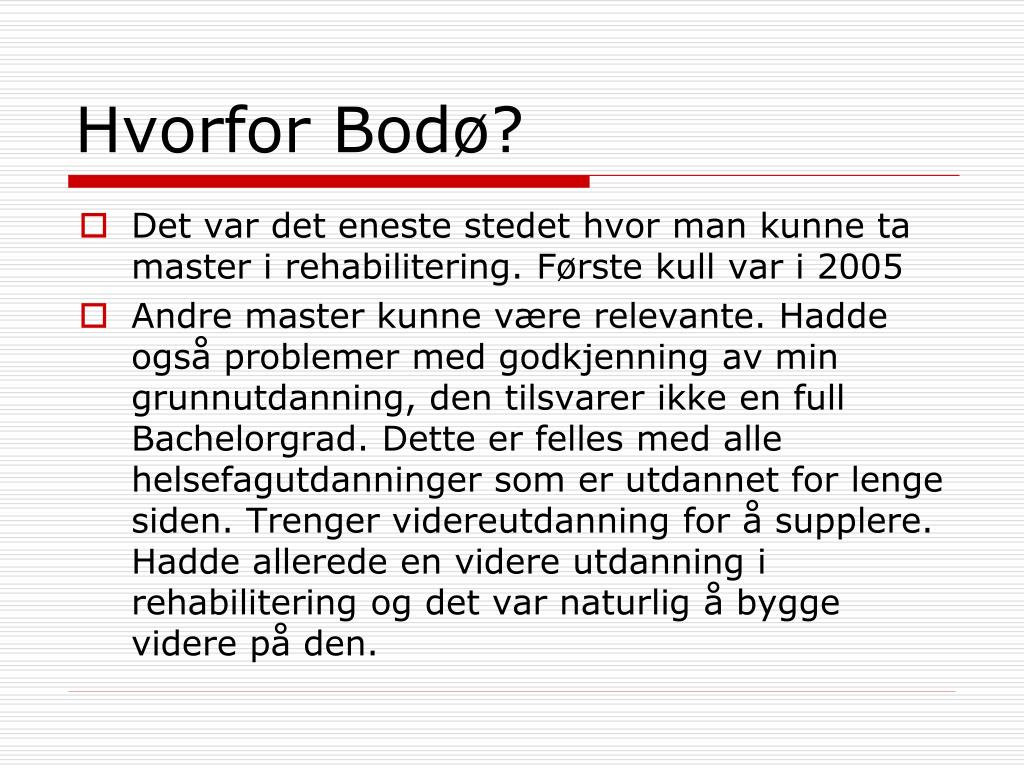 Hvorfor Bodø?

Det var det eneste stedet hvor man kunne ta master i rehabilitering. Første kull var i 2005

Andre master kunne være relevante. Hadde også problemer med godkjenning av min grunnutdanning, den tilsvarer ikke en full Bachelorgrad. Dette er felles med alle helsefagutdanninger som er utdannet for lenge siden. Trenger videreutdanning for å supplere. Hadde allerede en videre utdanning i rehabilitering og det var naturlig å bygge videre på den.